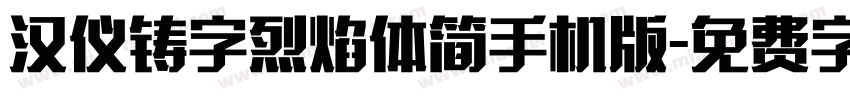 汉仪铸字烈焰体简手机版-免费字